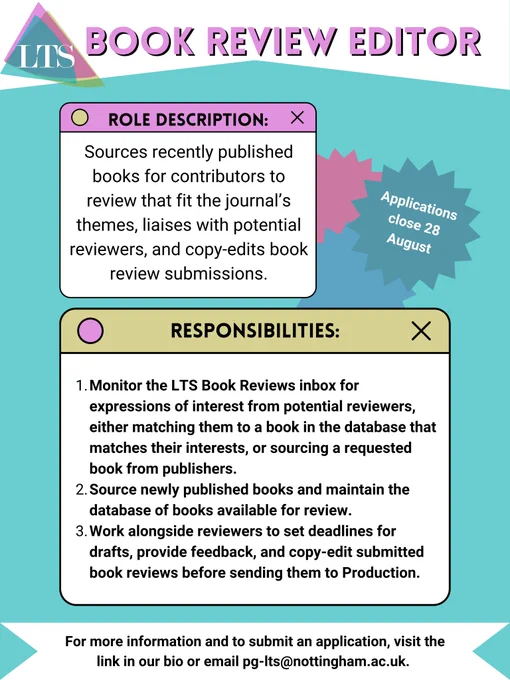 LTS

BOOK REVIEW EDITOR

ROLE DESCRIPTION:

Sources recently published books for contributors to review that fit the journal's themes, liaises with potential reviewers, and copy-edits book review submissions.

Applications close 28 August

RESPONSIBILITIES:

1. Monitor the LTS Book Reviews inbox for expressions of interest from potential reviewers, either matching them to a book in the database that matches their interests, or sourcing a requested book from publishers.
2. Source newly published books and maintain the database of books available for review.
3. Work alongside reviewers to set deadlines for drafts, provide feedback, and copy-edit submitted book reviews before sending them to Production.

For more information and to submit an application, visit the link in our bio or email pg-lts@nottingham.ac.uk.